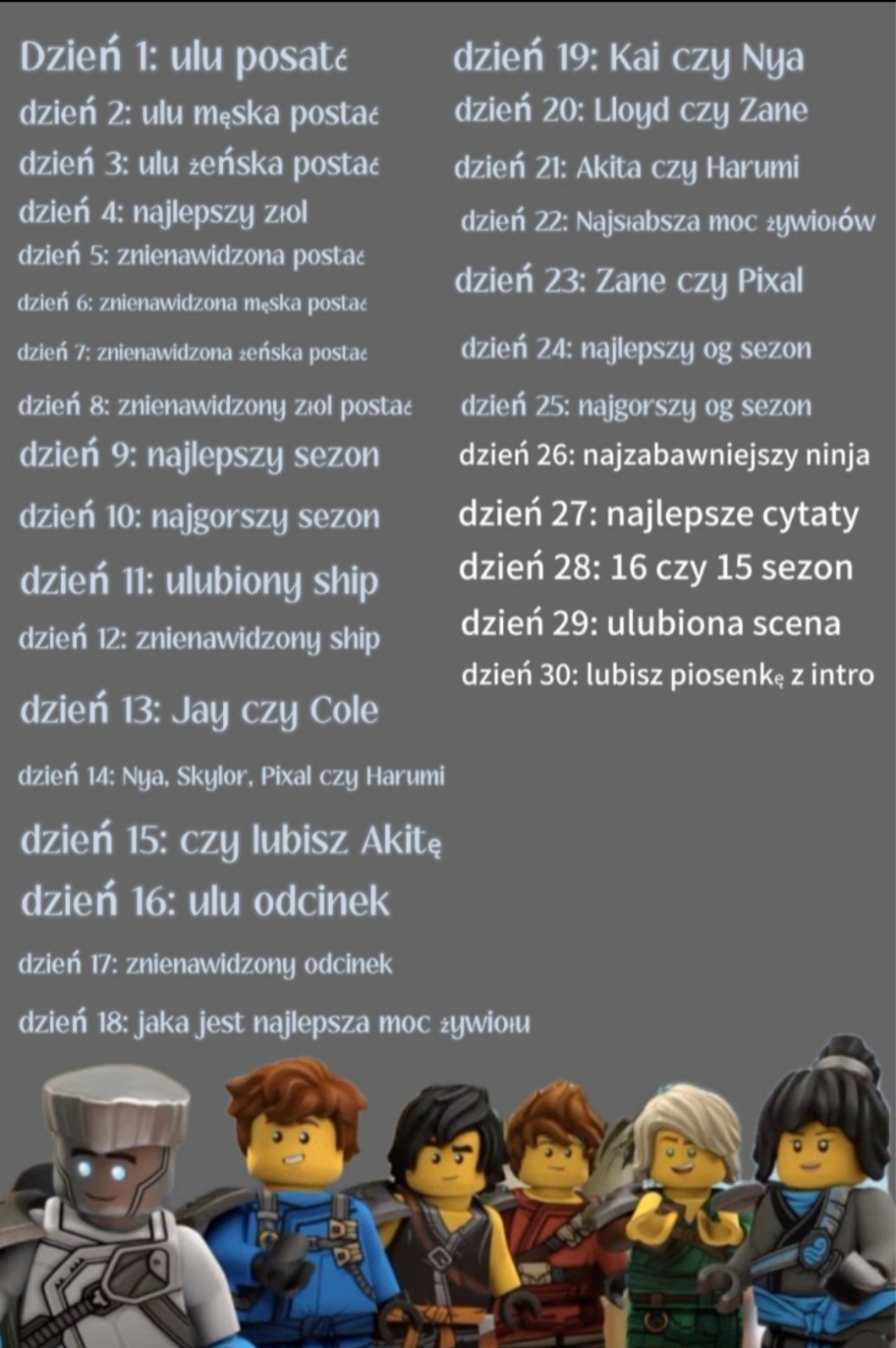 Dzień 1: ulu posatć
dzień 2: ulu męska postać
dzień 3: ulu żeńska postać
dzień 4: najlepszy złol
dzień 5: znienawidzona postać
dzień 6: znienawidzona męska postać
dzień 7: znienawidzona żeńska postać
dzień 8: znienawidzony złol postać
dzień 9: najlepszy sezon
dzień 10: najgorszy sezon
dzień 11: ulubiony ship
dzień 12: znienawidzony ship
dzień 13: Jay czy Cole
dzień 14: Nya, Skylor, Pixal czy Harumi
dzień 15: czy lubisz Akitę
dzień 16: ulu odcinek
dzień 17: znienawidzony odcinek
dzień 18: jaka jest najlepsza moc żywiołu

dzień 19: Kai czy Nya
dzień 20: Lloyd czy Zane
dzień 21: Akita czy Harumi
dzień 22: Najsłabsza moc żywiołów
dzień 23: Zane czy Pixal
dzień 24: najlepszy og sezon
dzień 25: najgorszy og sezon
dzień 26: najzabawniejszy ninja
dzień 27: najlepsze cytaty
dzień 28: 16 czy 15 sezon
dzień 29: ulubiona scena
dzień 30: lubisz piosenkę z intro